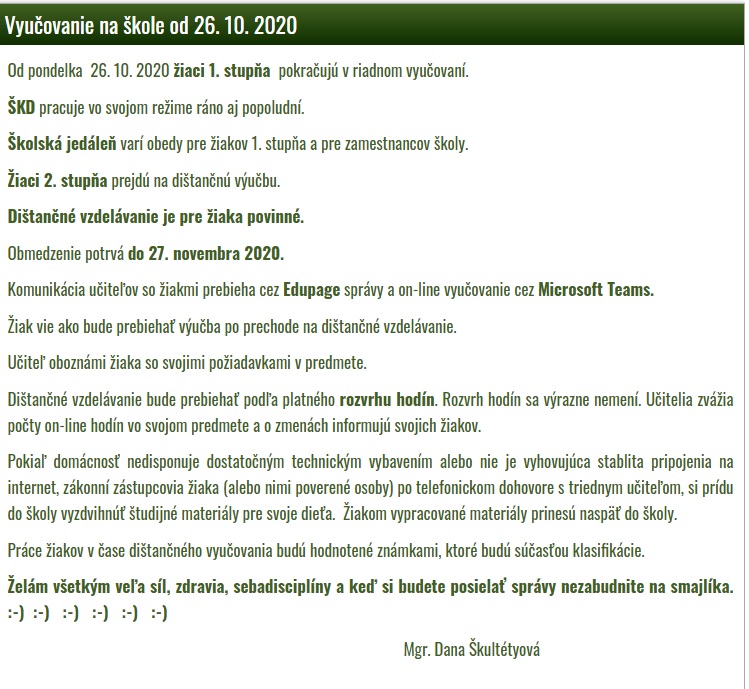 Vyučovanie na škole od 26. 10. 2020

Od pondelka 26. 10. 2020 žiaci 1. stupňa pokračujú v riadnom vyučovaní.

ŠKD pracuje vo svojom režime ráno aj popoludní.

Školská jedáleň varí obedy pre žiakov 1. stupňa a pre zamestnancov školy.

Žiaci 2. stupňa prejdú na dištančnú výučbu.

Dištančné vzdelávanie je pre žiaka povinné.

Obmedzenie potrvá do 27. novembra 2020.

Komunikácia učiteľov so žiakmi prebieha cez Edupage správy a on-line vyučovanie cez Microsoft Teams.

Žiak vie ako bude prebiehať výučba po prechode na dištančné vzdelávanie.

Učiteľ oboznámi žiaka so svojimi požiadavkami v predmete.

Dištančné vzdelávanie bude prebiehať podľa platného rozvrhu hodín. Rozvrh hodín sa výrazne nemení. Učitelia zvážia počty on-line hodín vo svojom predmete a o zmenách informujú svojich žiakov.

Pokiaľ domácnosť nedisponuje dostatočným technickým vybavením alebo nie je vyhovujúca stablita pripojenia na internet, zákonní zástupcovia žiaka (alebo nimi poverené osoby) po telefonickom dohovore s triednym učiteľom, si prídu do školy vyzdvihnúť študijné materiály pre svoje dieťa. Žiakom vypracované materiály prinesú naspäť do školy.

Práce žiakov v čase dištančného vyučovania budú hodnotené známkami, ktoré budú súčasťou klasifikácie.

Želám všetkým veľa síl, zdravia, sebadisciplíny a keď si budete posielať správy nezabudnite na smajlíka. :-) :-) :-) :-) :-) :-)

Mgr. Dana Škultétyová